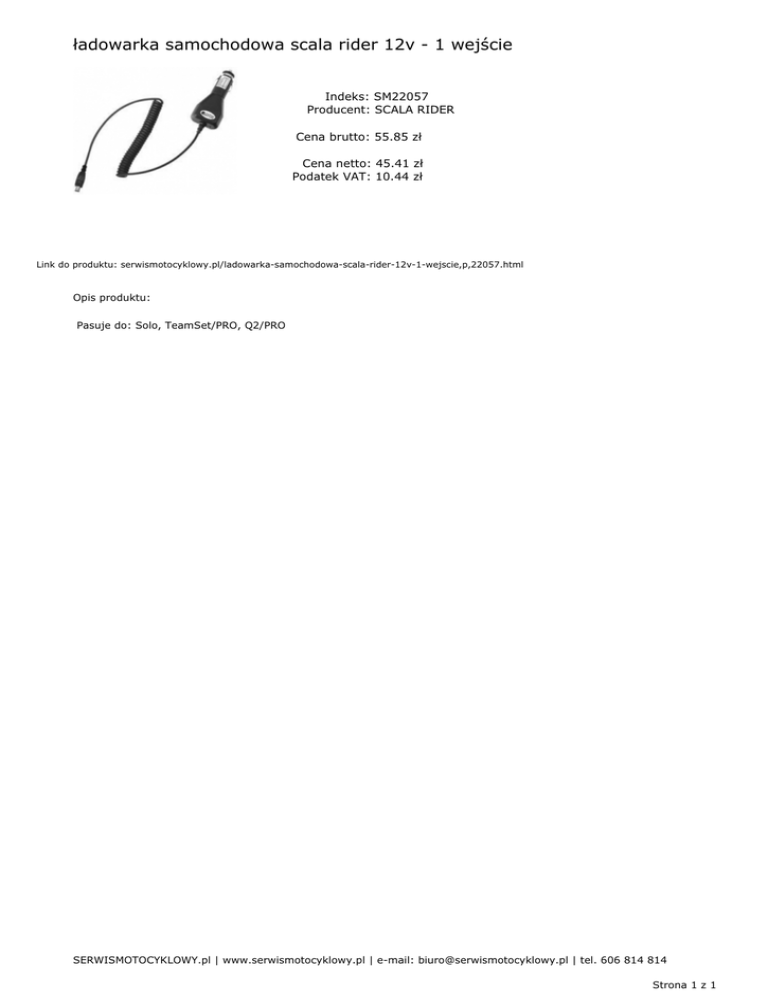 ładowarka samochodowa scala rider 12v - 1 wejście

Indeks: SM22057
Producent: SCALA RIDER

Cena brutto: 55.85 zł

Cena netto: 45.41 zł
Podatek VAT: 10.44 zł

Link do produktu: serwismotocyklowy.pl/ladowarka-samochodowa-scala-rider-12v-1-wejscie,p,22057.html

Opis produktu:

Pasuje do: Solo, TeamSet/PRO, Q2/PRO

SERWISMOTOCYKLOWY.pl | www.serwismotocyklowy.pl | e-mail: biuro@serwismotocyklowy.pl | tel. 606 814 814

Strona 1 z 1